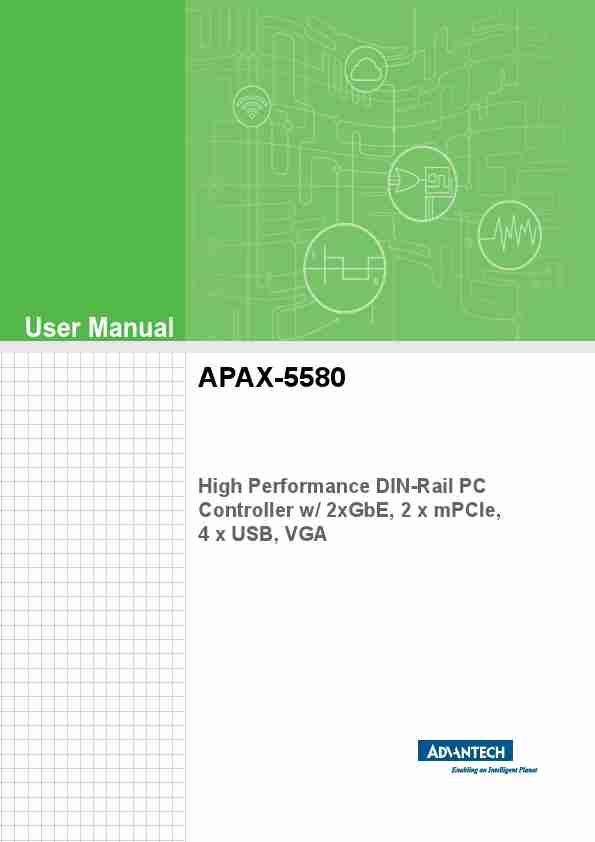 User Manual

APAX-5580

High Performance DIN-Rail PC Controller w/ 2xGbE, 2 x mPCIe, 4 x USB, VGA

ADVANTECH
Enabling an Intelligent Planet